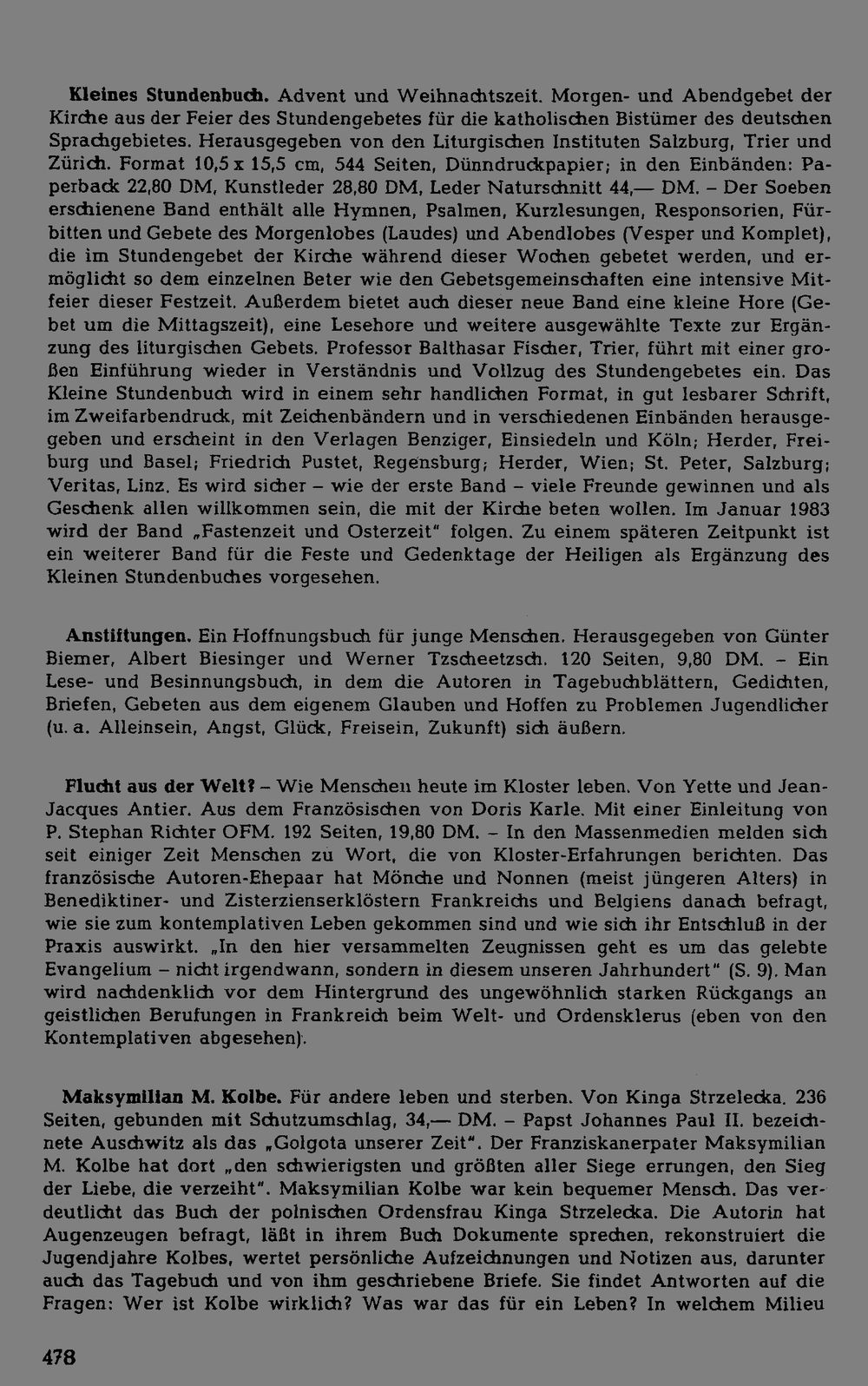 Kleines Stundenbuch. Advent und Weihnachtszeit. Morgen- und Abendgebet der Kirche aus der Feier des Stundengebetes für die katholischen Bistümer des deutschen Sprachgebietes. Herausgegeben von den Liturgischen Instituten Salzburg, Trier und Zürich. Format 10,5 x 15,5 cm, 544 Seiten, Dünndruckpapier; in den Einbänden: Paperback 22,80 DM, Kunstleder 28,80 DM, Leder Naturschnitt 44,— DM. – Der Soeben erschienene Band enthält alle Hymnen, Psalmen, Kurzlesungen, Responsorien, Fürbitten und Gebete des Morgenlobes (Laudes) und Abendlobes (Vesper und Komplet), die im Stundengebet der Kirche während dieser Wochen gebetet werden, und ermöglicht so dem einzelnen Beter wie den Gebetsgemeinschaften eine intensive Mitfeier dieser Festzeit. Außerdem bietet auch dieser neue Band eine kleine Hore (Gebet um die Mittagszeit), eine Lesehore und weitere ausgewählte Texte zur Ergänzung des liturgischen Gebets. Professor Balthasar Fischer, Trier, führt mit einer großen Einführung wieder in Verständnis und Vollzug des Stundengebetes ein. Das Kleine Stundenbuch wird in einem sehr handlichen Format, in gut lesbarer Schrift, im Zweifarbendruck, mit Zeichenbändern und in verschiedenen Einbänden herausgegeben und erscheint in den Verlagen Benziger, Einsiedeln und Köln; Herder, Freiburg und Basel; Friedrich Pustet, Regensburg; Herder, Wien; St. Peter, Salzburg; Veritas, Linz. Es wird sicher – wie der erste Band – viele Freunde gewinnen und als Geschenk allen willkommen sein, die mit der Kirche beten wollen. Im Januar 1983 wird der Band „Fastenzeit und Osterzeit" folgen. Zu einem späteren Zeitpunkt ist ein weiterer Band für die Feste und Gedenktage der Heiligen als Ergänzung des Kleinen Stundenbuches vorgesehen.

Anstiftungen. Ein Hoffnungsbuch für junge Menschen. Herausgegeben von Günter Biemer, Albert Biesinger und Werner Tzscheetzsch. 120 Seiten, 9,80 DM. – Ein Lese- und Besinnungsbuch, in dem die Autoren in Tagebuchblättern, Gedichten, Briefen, Gebeten aus dem eigenem Glauben und Hoffen zu Problemen Jugendlicher (u. a. Alleinsein, Angst, Glück, Freisein, Zukunft) sich äußern.

Flucht aus der Welt? – Wie Menschen heute im Kloster leben. Von Yette und Jean-Jacques Antier. Aus dem Französischen von Doris Karle. Mit einer Einleitung von P. Stephan Richter OFM. 192 Seiten, 19,80 DM. – In den Massenmedien melden sich seit einiger Zeit Menschen zu Wort, die von Kloster-Erfahrungen berichten. Das französische Autoren-Ehepaar hat Mönche und Nonnen (meist jüngeren Alters) in Benediktiner- und Zisterzienserklöstern Frankreichs und Belgiens danach befragt, wie sie zum kontemplativen Leben gekommen sind und wie sich ihr Entschluß in der Praxis auswirkt. „In den hier versammelten Zeugnissen geht es um das gelebte Evangelium – nicht irgendwann, sondern in diesem unseren Jahrhundert" (S. 9). Man wird nachdenklich vor dem Hintergrund des ungewöhnlich starken Rückgangs an geistlichen Berufungen in Frankreich beim Welt- und Ordensklerus (eben von den Kontemplativen abgesehen).

Maksymilian M. Kolbe. Für andere leben und sterben. Von Kinga Strzelecka. 236 Seiten, gebunden mit Schutzumschlag, 34,— DM. – Papst Johannes Paul II. bezeichnete Auschwitz als das „Golgota unserer Zeit". Der Franziskanerpater Maksymilian M. Kolbe hat dort „den schwierigsten und größten aller Siege errungen, den Sieg der Liebe, die verzeiht". Maksymilian Kolbe war kein bequemer Mensch. Das verdeutlicht das Buch der polnischen Ordensfrau Kinga Strzelecka. Die Autorin hat Augenzeugen befragt, läßt in ihrem Buch Dokumente sprechen, rekonstruiert die Jugendjahre Kolbes, wertet persönliche Aufzeichnungen und Notizen aus, darunter auch das Tagebuch und von ihm geschriebene Briefe. Sie findet Antworten auf die Fragen: Wer ist Kolbe wirklich? Was war das für ein Leben? In welchem Milieu

478